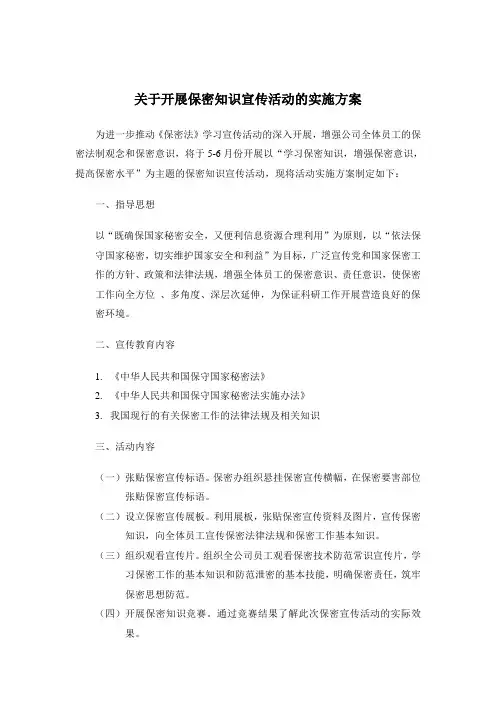 关于开展保密知识宣传活动的实施方案

为进一步推动《保密法》学习宣传活动的深入开展，增强公司全体员工的保密法制观念和保密意识，将于 5-6 月份开展以“学习保密知识，增强保密意识，提高保密水平”为主题的保密知识宣传活动，现将活动实施方案制定如下：

一、指导思想

以“既确保国家秘密安全，又便利信息资源合理利用”为原则，以“依法保守国家秘密，切实维护国家安全和利益”为目标，广泛宣传党和国家保密工作的方针、政策和法律法规，增强全体员工的保密意识、责任意识，使保密工作向全方位 、多角度、深层次延伸，为保证科研工作开展营造良好的保密环境。

二、宣传教育内容

1. 《中华人民共和国保守国家秘密法》
2. 《中华人民共和国保守国家秘密法实施办法》
3. 我国现行的有关保密工作的法律法规及相关知识

三、活动内容

（一）张贴保密宣传标语。保密办组织悬挂保密宣传横幅，在保密要害部位张贴保密宣传标语。
（二）设立保密宣传展板。利用展板，张贴保密宣传资料及图片，宣传保密知识，向全体员工宣传保密法律法规和保密工作基本知识。
（三）组织观看宣传片。组织全公司员工观看保密技术防范常识宣传片，学习保密工作的基本知识和防范泄密的基本技能，明确保密责任，筑牢保密思想防范。
（四）开展保密知识竞赛。通过竞赛结果了解此次保密宣传活动的实际效果。